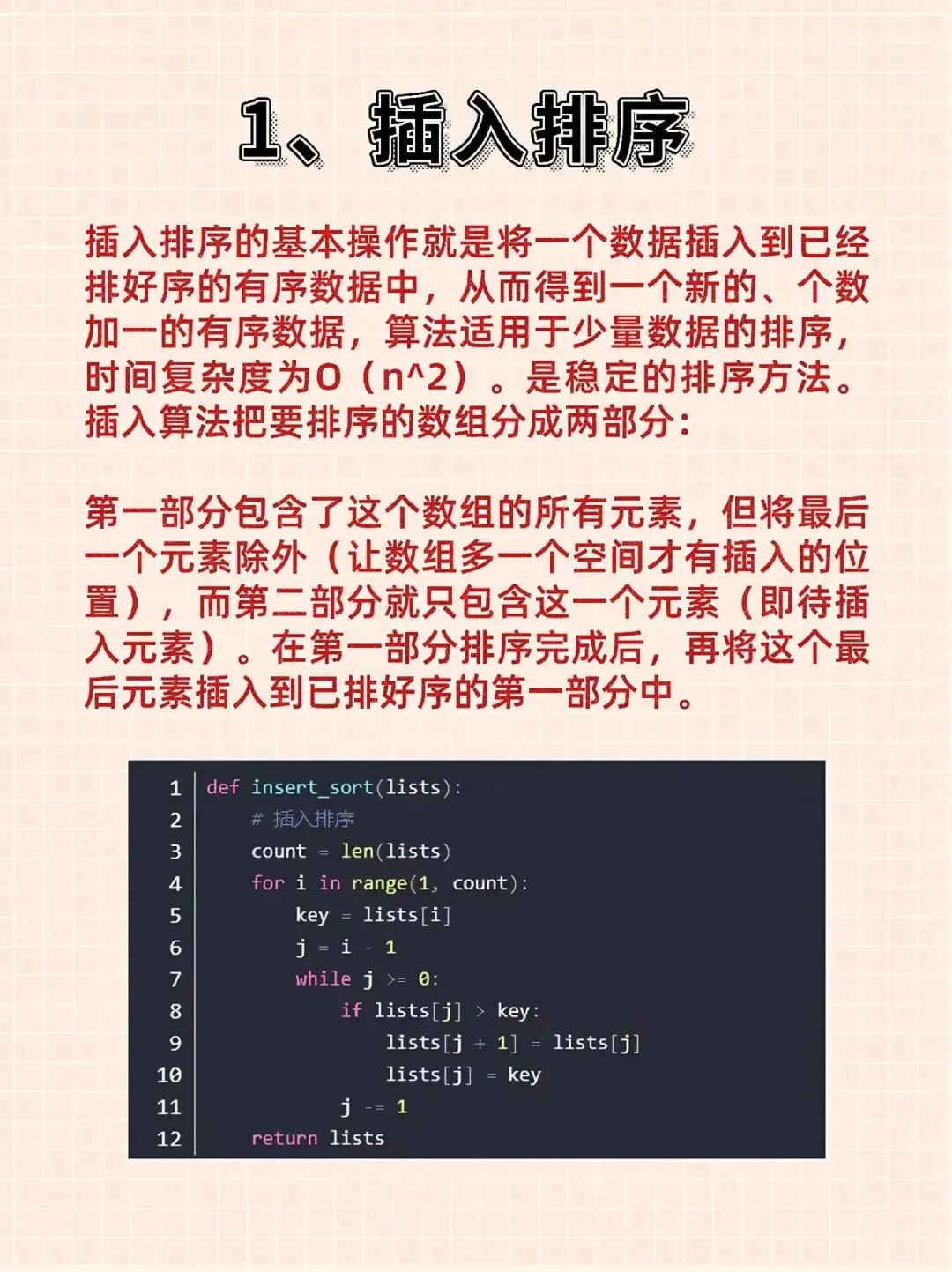 1、插入排序

插入排序的基本操作就是将一个数据插入到已经排好序的有序数据中，从而得到一个新的、个数加一的有序数据，算法适用于少量数据的排序，时间复杂度为O（n^2）。是稳定的排序方法。插入算法把要排序的数组分成两部分：

第一部分包含了这个数组的所有元素，但将最后一个元素除外（让数组多一个空间才有插入的位置），而第二部分就只包含这一个元素（即待插入元素）。在第一部分排序完成后，再将这个最后元素插入到已排好序的第一部分中。

1 def insert_sort(lists):
2     # 插入排序
3     count = len(lists)
4     for i in range(1, count):
5         key = lists[i]
6         j = i - 1
7         while j >= 0:
8             if lists[j] > key:
9                 lists[j + 1] = lists[j]
10                lists[j] = key
11            j -= 1
12    return lists